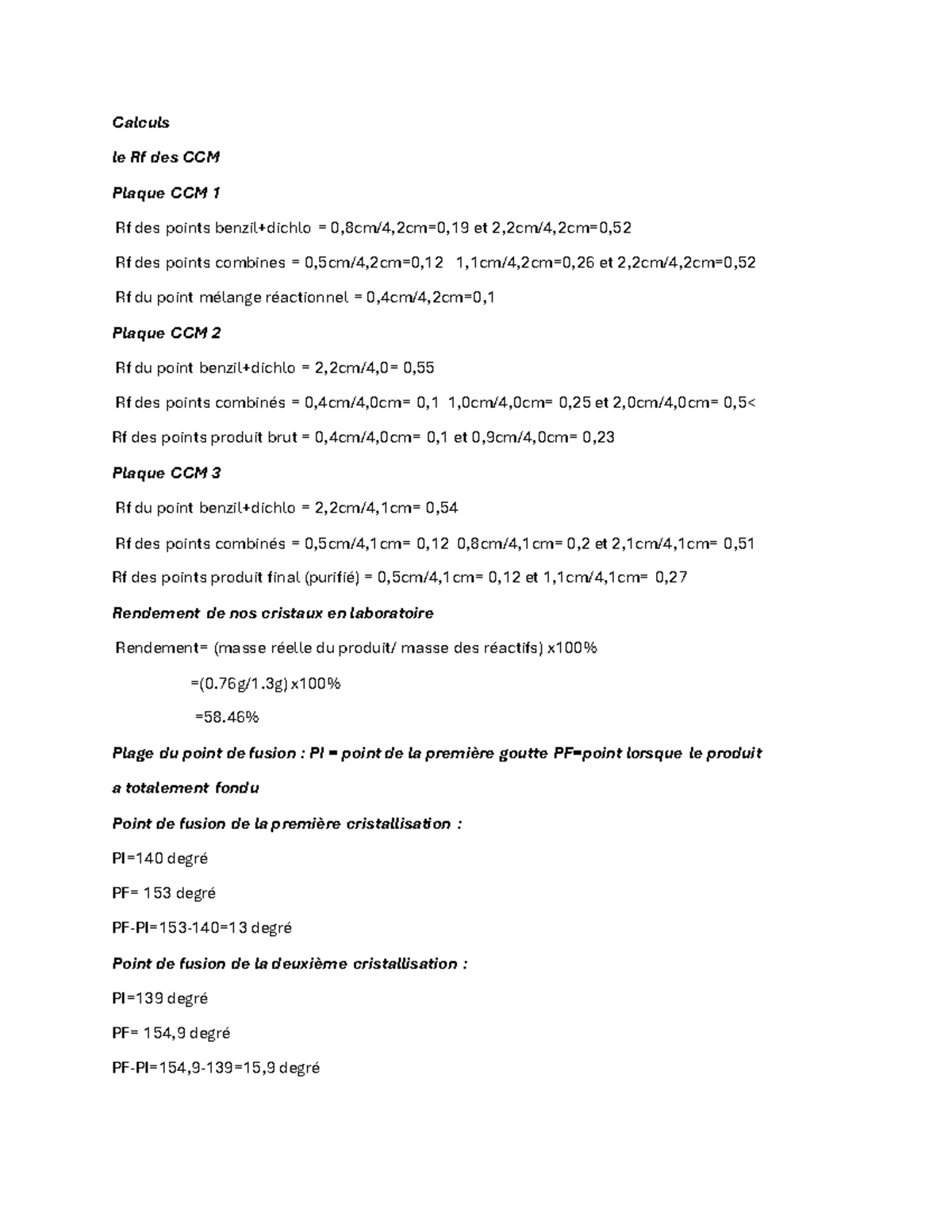 Calculs

le Rf des CCM

Plaque CCM 1

Rf des points benzil+dichlo = 0,8cm/4,2cm=0,19 et 2,2cm/4,2cm=0,52

Rf des points combines = 0,5cm/4,2cm=0,12  1,1cm/4,2cm=0,26 et 2,2cm/4,2cm=0,52

Rf du point mélange réactionnel = 0,4cm/4,2cm=0,1

Plaque CCM 2

Rf du point benzil+dichlo = 2,2cm/4,0= 0,55

Rf des points combinés = 0,4cm/4,0cm= 0,1  1,0cm/4,0cm= 0,25 et 2,0cm/4,0cm= 0,5<

Rf des points produit brut = 0,4cm/4,0cm= 0,1 et 0,9cm/4,0cm= 0,23

Plaque CCM 3

Rf du point benzil+dichlo = 2,2cm/4,1cm= 0,54

Rf des points combinés = 0,5cm/4,1cm= 0,12  0,8cm/4,1cm= 0,2 et 2,1cm/4,1cm= 0,51

Rf des points produit final (purifié) = 0,5cm/4,1cm= 0,12 et 1,1cm/4,1cm= 0,27

Rendement de nos cristaux en laboratoire

Rendement= (masse réelle du produit/ masse des réactifs) x100%

=(0.76g/1.3g) x100%

=58.46%

Plage du point de fusion : PI = point de la première goutte PF=point lorsque le produit a totalement fondu

Point de fusion de la première cristallisation :

PI=140 degré

PF= 153 degré

PF-PI=153-140=13 degré

Point de fusion de la deuxième cristallisation :

PI=139 degré

PF= 154,9 degré

PF-PI=154,9-139=15,9 degré